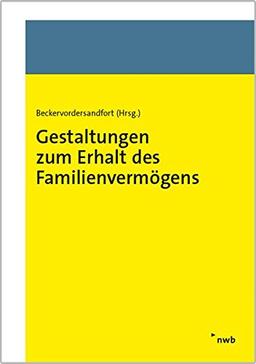 Beckervordersandfort (Hrsg.)

Gestaltungen zum Erhalt des Familienvermögens

nwb